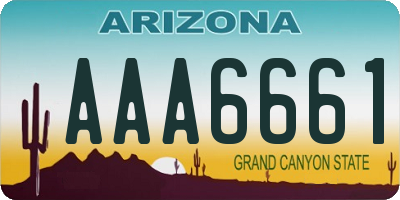 ARIZONA

AAA6661

GRAND CANYON STATE